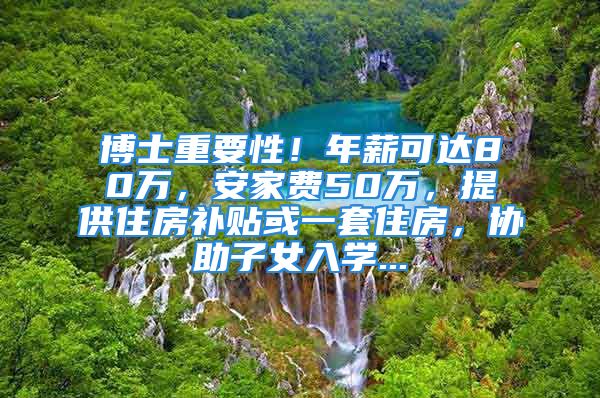 博士重要性！年薪可达80万，安家费50万，提供住房补贴或一套住房，协助子女入学...